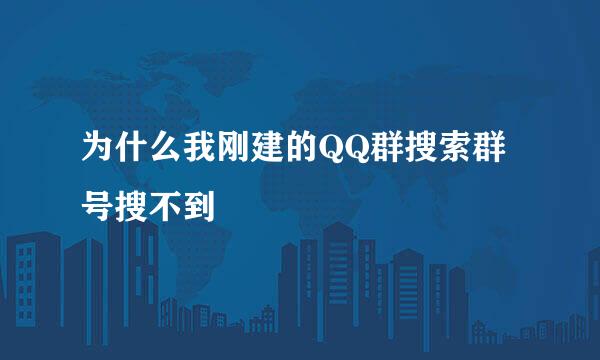 为什么我刚建的QQ群搜索群号搜不到